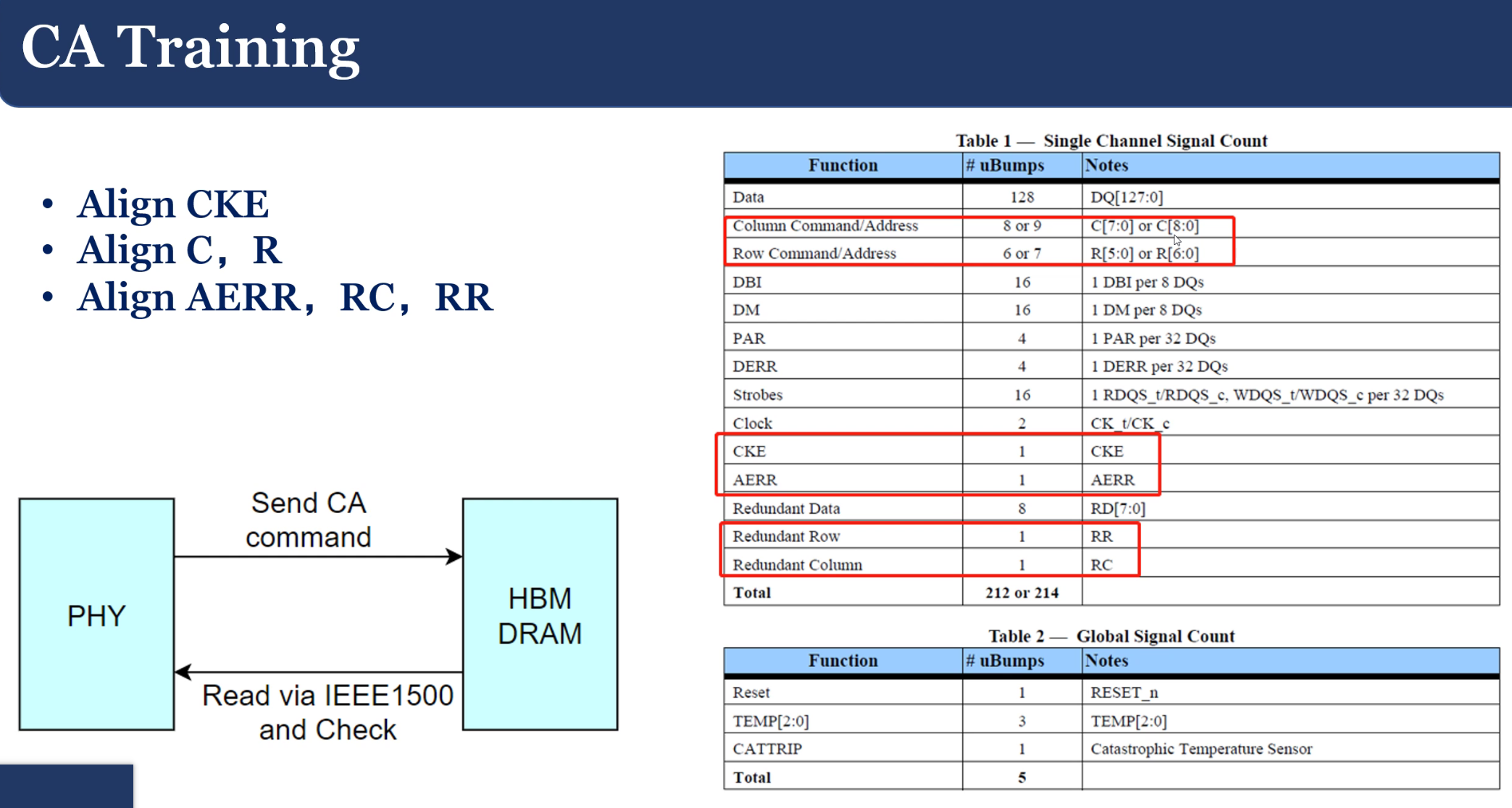 CA Training

• Align CKE
• Align C，R
• Align AERR，RC，RR

PHY

Send CA command

HBM DRAM

Read via IEEE1500 and Check

Table 1 — Single Channel Signal Count

| Function | # uBumps | Notes |
|---|---|---|
| Data | 128 | DQ[127:0] |
| Column Command/Address | 8 or 9 | C[7:0] or C[8:0] |
| Row Command/Address | 6 or 7 | R[5:0] or R[6:0] |
| DBI | 16 | 1 DBI per 8 DQs |
| DM | 16 | 1 DM per 8 DQs |
| PAR | 4 | 1 PAR per 32 DQs |
| DERR | 4 | 1 DERR per 32 DQs |
| Strobes | 16 | 1 RDQS_t/RDQS_c, WDQS_t/WDQS_c per 32 DQs |
| Clock | 2 | CK_t/CK_c |
| CKE | 1 | CKE |
| AERR | 1 | AERR |
| Redundant Data | 8 | RD[7:0] |
| Redundant Row | 1 | RR |
| Redundant Column | 1 | RC |
| Total | 212 or 214 | |

Table 2 — Global Signal Count

| Function | # uBumps | Notes |
|---|---|---|
| Reset | 1 | RESET_n |
| TEMP[2:0] | 3 | TEMP[2:0] |
| CATTRIP | 1 | Catastrophic Temperature Sensor |
| Total | 5 | |